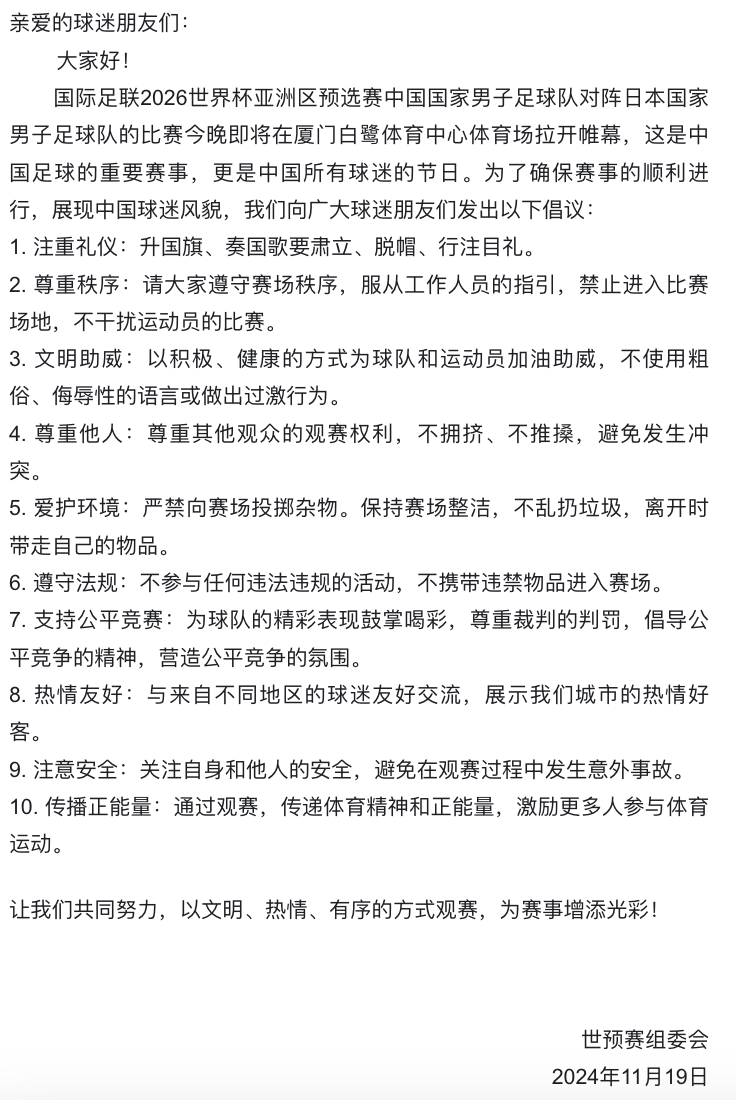 亲爱的球迷朋友们：

大家好！

国际足联2026世界杯亚洲区预选赛中国国家男子足球队对阵日本国家男子足球队的比赛今晚即将在厦门白鹭体育中心体育场拉开帷幕，这是中国足球的重要赛事，更是中国所有球迷的节日。为了确保赛事的顺利进行，展现中国球迷风貌，我们向广大球迷朋友们发出以下倡议：

1. 注重礼仪：升国旗、奏国歌要肃立、脱帽、行注目礼。

2. 尊重秩序：请大家遵守赛场秩序，服从工作人员的指引，禁止进入比赛场地，不干扰运动员的比赛。

3. 文明助威：以积极、健康的方式为球队和运动员加油助威，不使用粗俗、侮辱性的语言或做出过激行为。

4. 尊重他人：尊重其他观众的观赛权利，不拥挤、不推搡，避免发生冲突。

5. 爱护环境：严禁向赛场投掷杂物。保持赛场整洁，不乱扔垃圾，离开时带走自己的物品。

6. 遵守法规：不参与任何违法违规的活动，不携带违禁物品进入赛场。

7. 支持公平竞赛：为球队的精彩表现鼓掌喝彩，尊重裁判的判罚，倡导公平竞争的精神，营造公平竞争的氛围。

8. 热情友好：与来自不同地区的球迷友好交流，展示我们城市的热情好客。

9. 注意安全：关注自身和他人的安全，避免在观赛过程中发生意外事故。

10. 传播正能量：通过观赛，传递体育精神和正能量，激励更多人参与体育运动。

让我们共同努力，以文明、热情、有序的方式观赛，为赛事增添光彩！

世预赛组委会
2024年11月19日